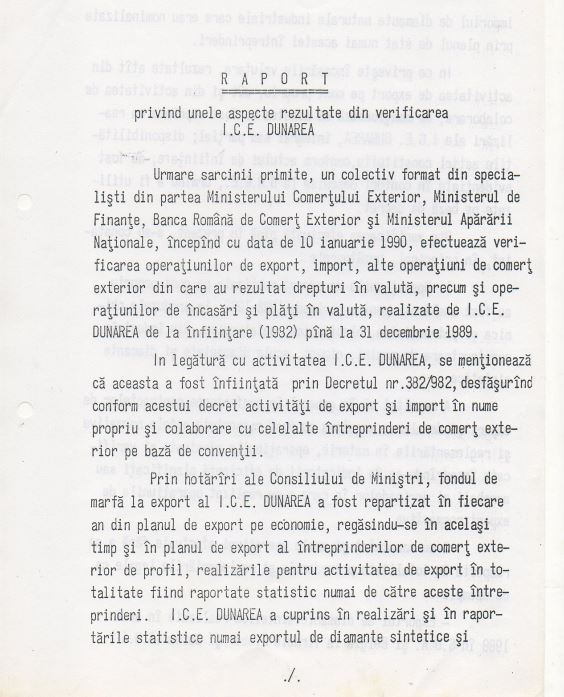 R A P O R T

privind unele aspecte rezultate din verificarea I.C.E. DUNAREA

Urmare sarcinii primite, un colectiv format din specialişti din partea Ministerului Comerţului Exterior, Ministerul de Finanţe, Banca Română de Comerţ Exterior şi Ministerul Apărării Naţionale, începînd cu data de 10 ianuarie 1990, efectuează verificarea operaţiunilor de export, import, alte operaţiuni de comerţ exterior din care au rezultat drepturi în valută, precum şi operaţiunilor de încasări şi plăţi în valută, realizate de I.C.E. DUNAREA de la înfiinţare (1982) pînă la 31 decembrie 1989.

In legătură cu activitatea I.C.E. DUNAREA, se menţionează că aceasta a fost înfiinţată prin Decretul nr.382/982, desfăşurînd conform acestui decret activităţi de export şi import în nume propriu şi colaborare cu celelalte întreprinderi de comerţ exterior pe bază de convenţii.

Prin hotărîri ale Consiliului de Miniştri, fondul de marfă la export al I.C.E. DUNAREA a fost repartizat în fiecare an din planul de export pe economie, regăsindu-se în acelaşi timp şi în planul de export al întreprinderilor de comerţ exterior de profil, realizările pentru activitatea de export în totalitate fiind raportate statistic numai de către aceste întreprinderi. I.C.E. DUNAREA a cuprins în realizări şi în raportările statistice numai exportul de diamante sintetice şi

./.